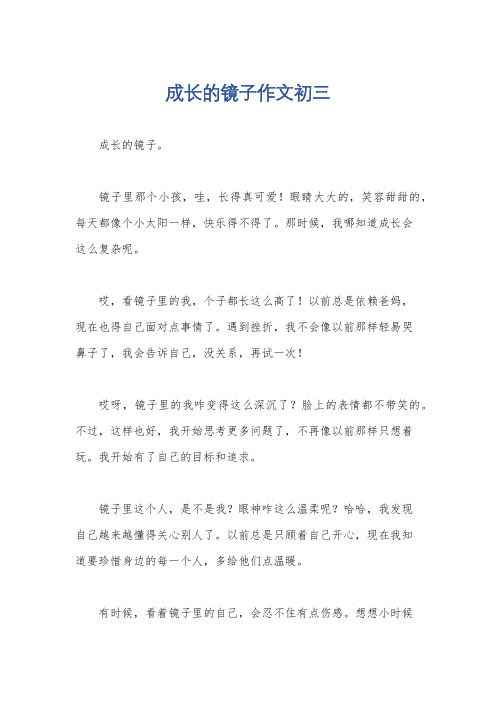 成长的镜子作文初三

成长的镜子。

镜子里那个小孩，哇，长得真可爱！眼睛大大的，笑容甜甜的，每天都像个小太阳一样，快乐得不得了。那时候，我哪知道成长会这么复杂呢。

哎，看镜子里的我，个子都长这么高了！以前总是依赖爸妈，现在也得自己面对点事情了。遇到挫折，我不会像以前那样轻易哭鼻子了，我会告诉自己，没关系，再试一次！

哎呀，镜子里的我咋变得这么深沉了？脸上的表情都不带笑的。不过，这样也好，我开始思考更多问题了，不再像以前那样只想着玩。我开始有了自己的目标和追求。

镜子里这个人，是不是我？眼神咋这么温柔呢？哈哈，我发现自己越来越懂得关心别人了。以前总是只顾着自己开心，现在我知道要珍惜身边的每一个人，多给他们点温暖。

有时候，看着镜子里的自己，会忍不住有点伤感。想想小时候